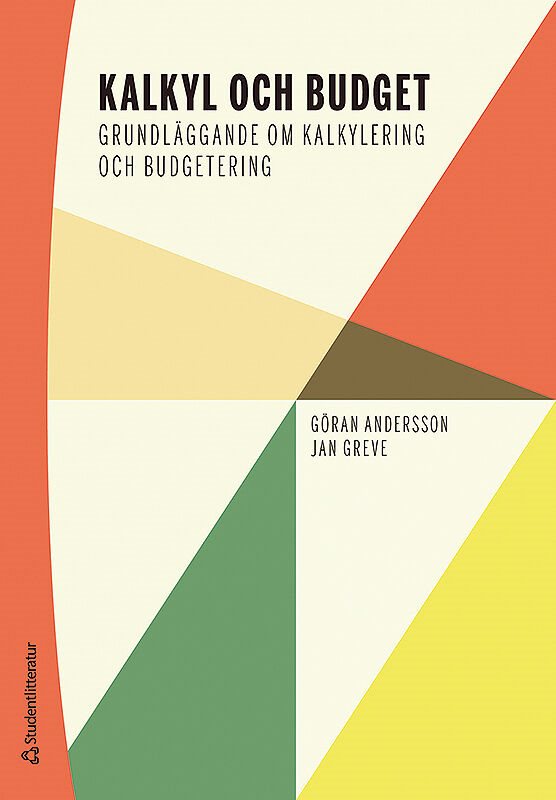 KALKYL OCH BUDGET
GRUNDLÄGGANDE OM KALKYLERING OCH BUDGETERING

GÖRAN ANDERSSON
JAN GREVE

Studentlitteratur